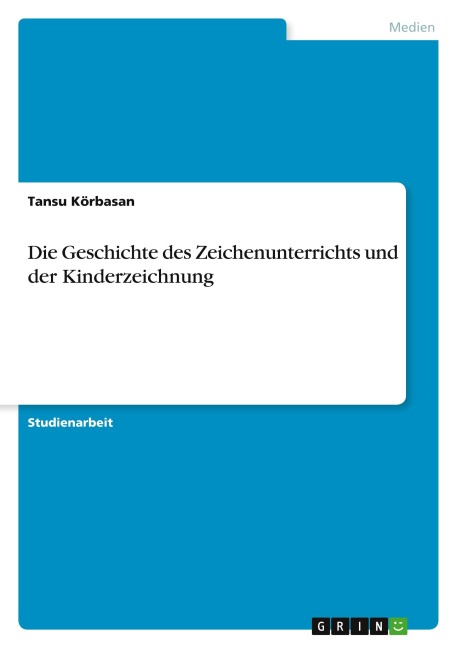 Medien

Tansu Körbasan

Die Geschichte des Zeichenunterrichts und der Kinderzeichnung

Studienarbeit

GRIN